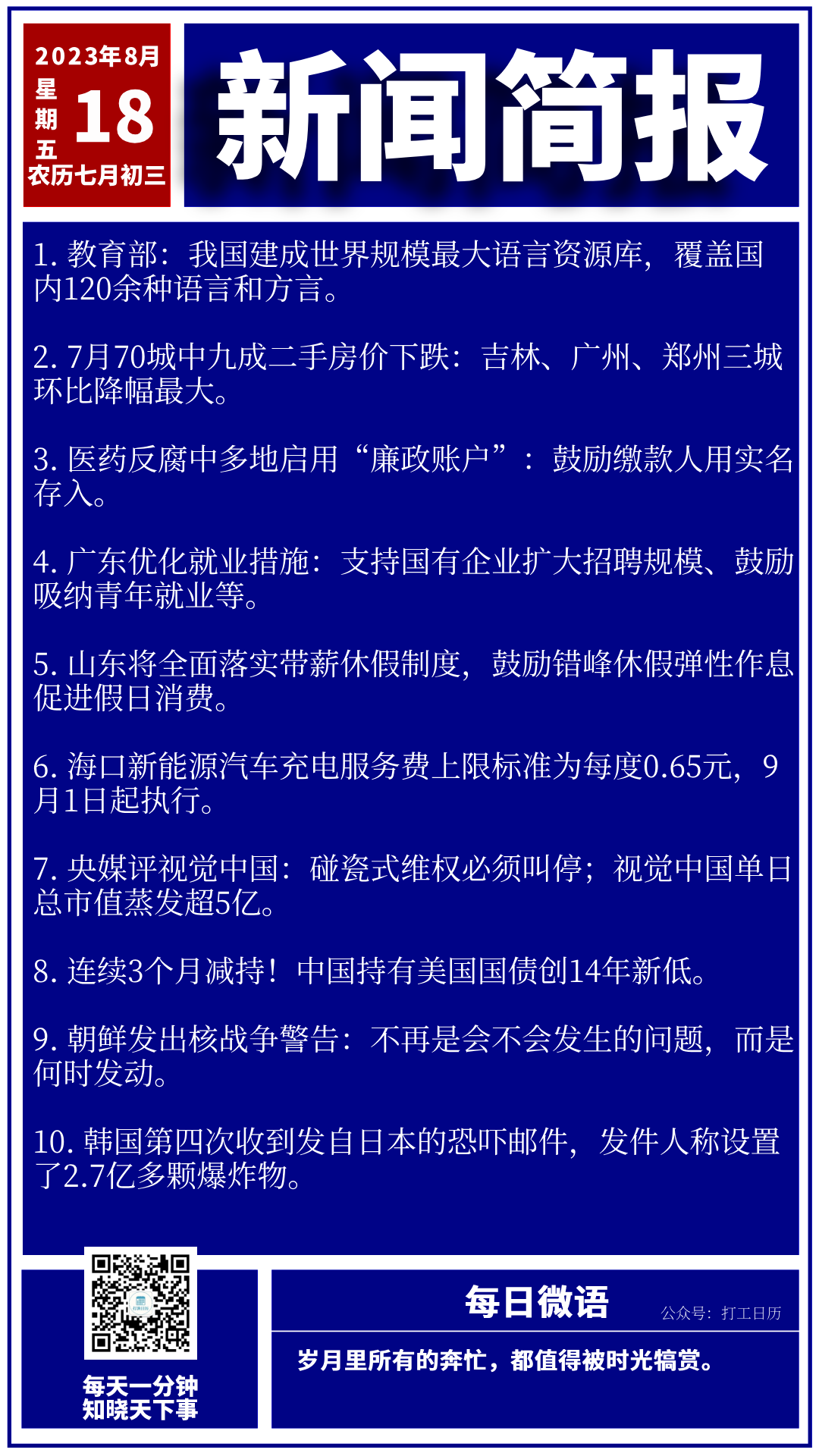 2023年8月
星期五
18
农历七月初三

新闻简报

1.教育部：我国建成世界规模最大语言资源库，覆盖国内120余种语言和方言。

2.7月70城中九成二手房价下跌：吉林、广州、郑州三城环比降幅最大。

3.医药反腐中多地启用“廉政账户”：鼓励缴款人用实名存入。

4.广东优化就业措施：支持国有企业扩大招聘规模、鼓励吸纳青年就业等。

5.山东将全面落实带薪休假制度，鼓励错峰休假弹性作息促进假日消费。

6.海口新能源汽车充电服务费上限标准为每度0.65元，9月1日起执行。

7.央媒评视觉中国：碰瓷式维权必须叫停；视觉中国单日总市值蒸发超5亿。

8.连续3个月减持！中国持有美国国债创14年新低。

9.朝鲜发出核战争警告：不再是会不会发生的问题，而是何时发动。

10.韩国第四次收到发自日本的恐吓邮件，发件人称设置了2.7亿多颗爆炸物。

每天一分钟
知晓天下事

每日微语
公众号：打工日历

岁月里所有的奔忙，都值得被时光犒赏。